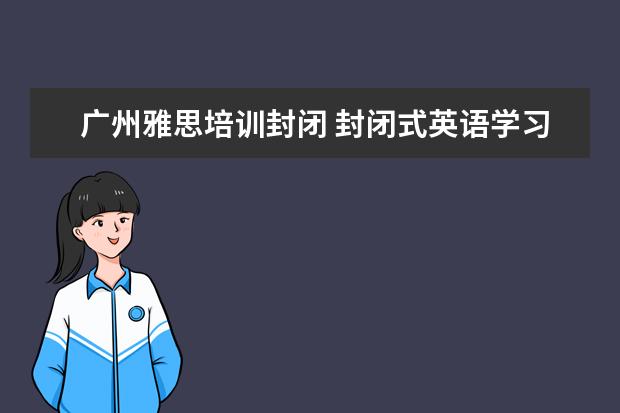 广州雅思培训封闭 封闭式英语学习